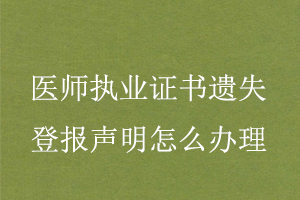 医师执业证书遗失登报声明怎么办理